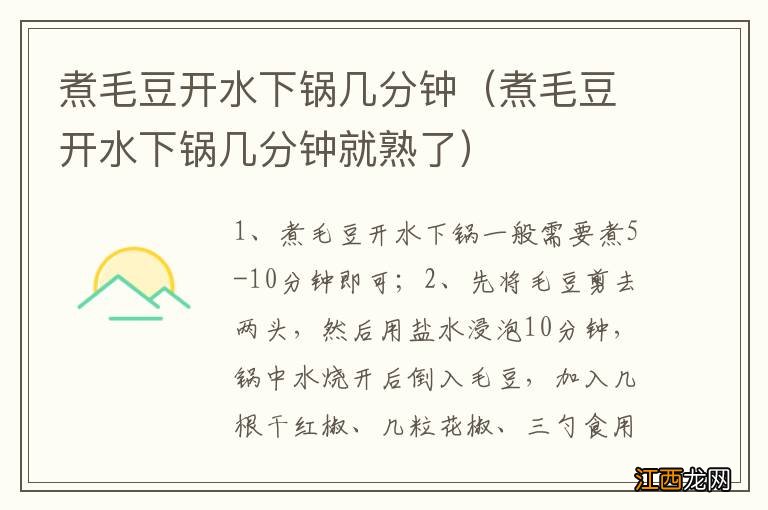 煮毛豆开水下锅几分钟（煮毛豆开水下锅几分钟就熟了）

1、煮毛豆开水下锅一般需要煮5-10分钟即可；2、先将毛豆剪去两头，然后用盐水浸泡10分钟，锅中水烧开后倒入毛豆，加入几根干红椒、几粒花椒、三勺食用

江西龙网